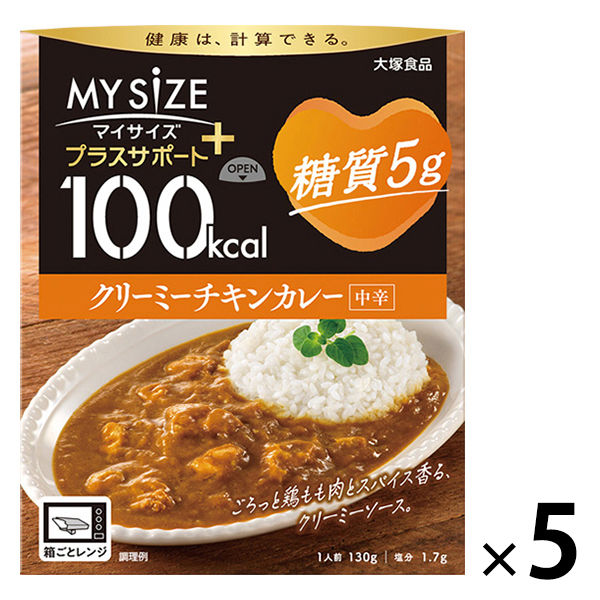 健康は、計算できる。

大塚食品

MY SIZE
マイサイズ
プラスサポート+

OPEN

100kcal

糖質5g

クリーミーチキンカレー 中辛

ごろっと鶏もも肉とスパイス香る、クリーミーソース。

箱ごとレンジ

調理例

1人前 130g | 塩分 1.7g

×5